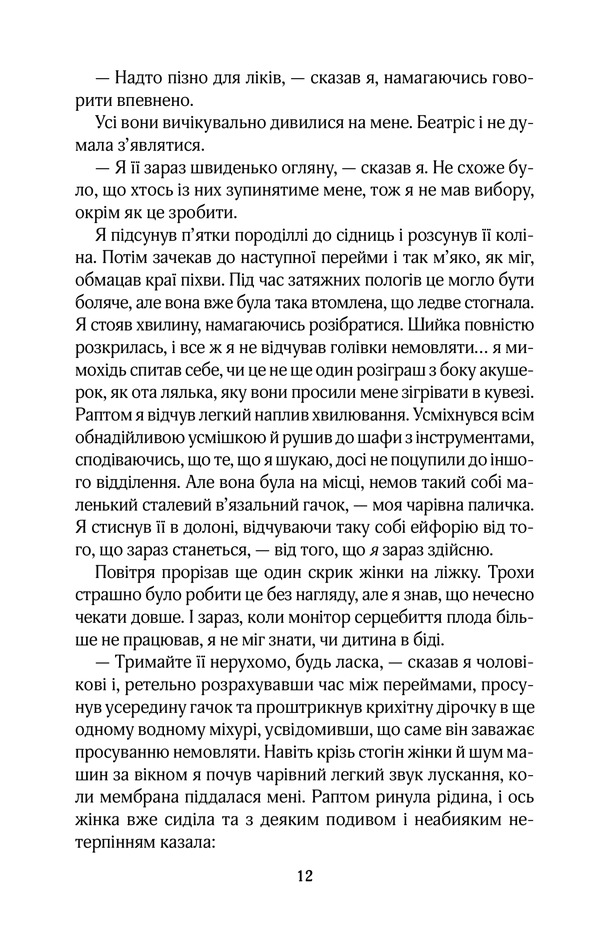 — Надто пізно для ліків, — сказав я, намагаючись говорити впевнено.

Усі вони вичікувально дивилися на мене. Беатріс і не думала з'являтися.

— Я її зараз швиденько огляну, — сказав я. Не схоже було, що хтось із них зупинятиме мене, тож я не мав вибору, окрім як це зробити.

Я підсунув п'ятки породіллі до сідниць і розсунув її коліна. Потім зачекав до наступної перейми і так м'яко, як міг, обмацав краї піхви. Під час затяжних пологів це могло бути боляче, але вона вже була така втомлена, що ледве стогнала. Я стояв хвилину, намагаючись розібратися. Шийка повністю розкрилась, і все ж я не відчував голівки немовляти… я мимохідь спитав себе, чи це не ще один розіграш з боку акушерок, як ота лялька, яку вони просили мене зігрівати в кувезі. Раптом я відчув легкий наплив хвилювання. Усміхнувся всім обнадійливою усмішкою й рушив до шафи з інструментами, сподіваючись, що те, що я шукаю, досі не поцупили до іншого відділення. Але вона була на місці, немов такий собі маленький сталевий в'язальний гачок, — моя чарівна паличка. Я стиснув її в долоні, відчуваючи таку собі ейфорію від того, що зараз станеться, — від того, що я зараз здійсню.

Повітря прорізав ще один скрик жінки на ліжку. Трохи страшно було робити це без нагляду, але я знав, що нечесно чекати довше. І зараз, коли монітор серцебиття плода більше не працював, я не міг знати, чи дитина в біді.

— Тримайте її нерухомо, будь ласка, — сказав я чоловікові і, ретельно розрахувавши час між переймами, просунув усередину гачок та проштрикнув крихітну дірочку в ще одному водному міхурі, усвідомивши, що саме він заважає просуванню немовляти. Навіть крізь стогін жінки й шум машин за вікном я почув чарівний легкий звук лускання, коли мембрана піддалася мені. Раптом ринула рідина, і ось жінка вже сиділа та з деяким подивом і неабияким нетерпінням казала:

12